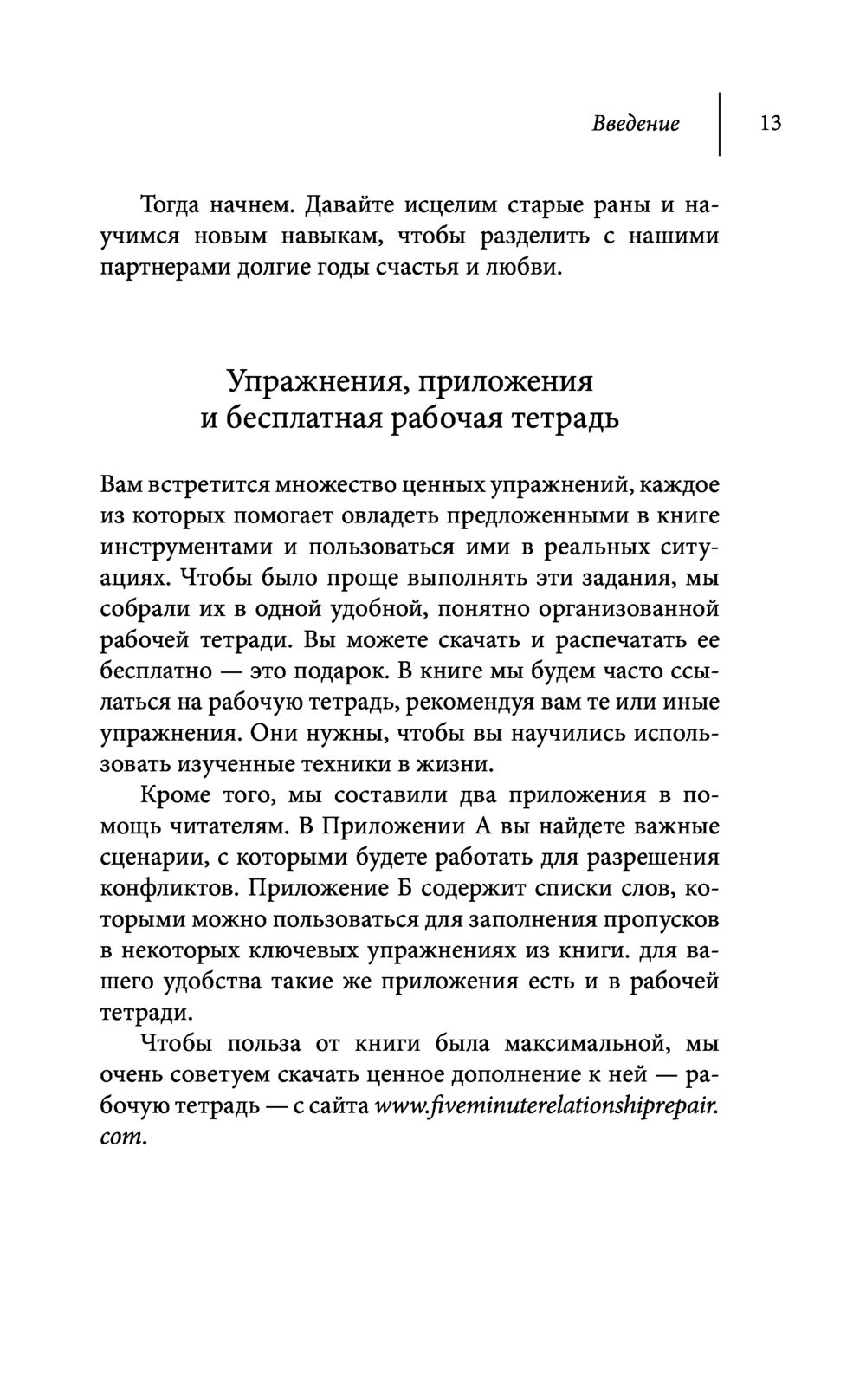 Введение 13

Тогда начнем. Давайте исцелим старые раны и научимся новым навыкам, чтобы разделить с нашими партнерами долгие годы счастья и любви.

Упражнения, приложения и бесплатная рабочая тетрадь

Вам встретится множество ценных упражнений, каждое из которых помогает овладеть предложенными в книге инструментами и пользоваться ими в реальных ситуациях. Чтобы было проще выполнять эти задания, мы собрали их в одной удобной, понятно организованной рабочей тетради. Вы можете скачать и распечатать ее бесплатно — это подарок. В книге мы будем часто ссылаться на рабочую тетрадь, рекомендуя вам те или иные упражнения. Они нужны, чтобы вы научились использовать изученные техники в жизни.

Кроме того, мы составили два приложения в помощь читателям. В Приложении А вы найдете важные сценарии, с которыми будете работать для разрешения конфликтов. Приложение Б содержит списки слов, которыми можно пользоваться для заполнения пропусков в некоторых ключевых упражнениях из книги. для вашего удобства такие же приложения есть и в рабочей тетради.

Чтобы польза от книги была максимальной, мы очень советуем скачать ценное дополнение к ней — рабочую тетрадь — с сайта www.fiveminuterelationshiprepair.com.